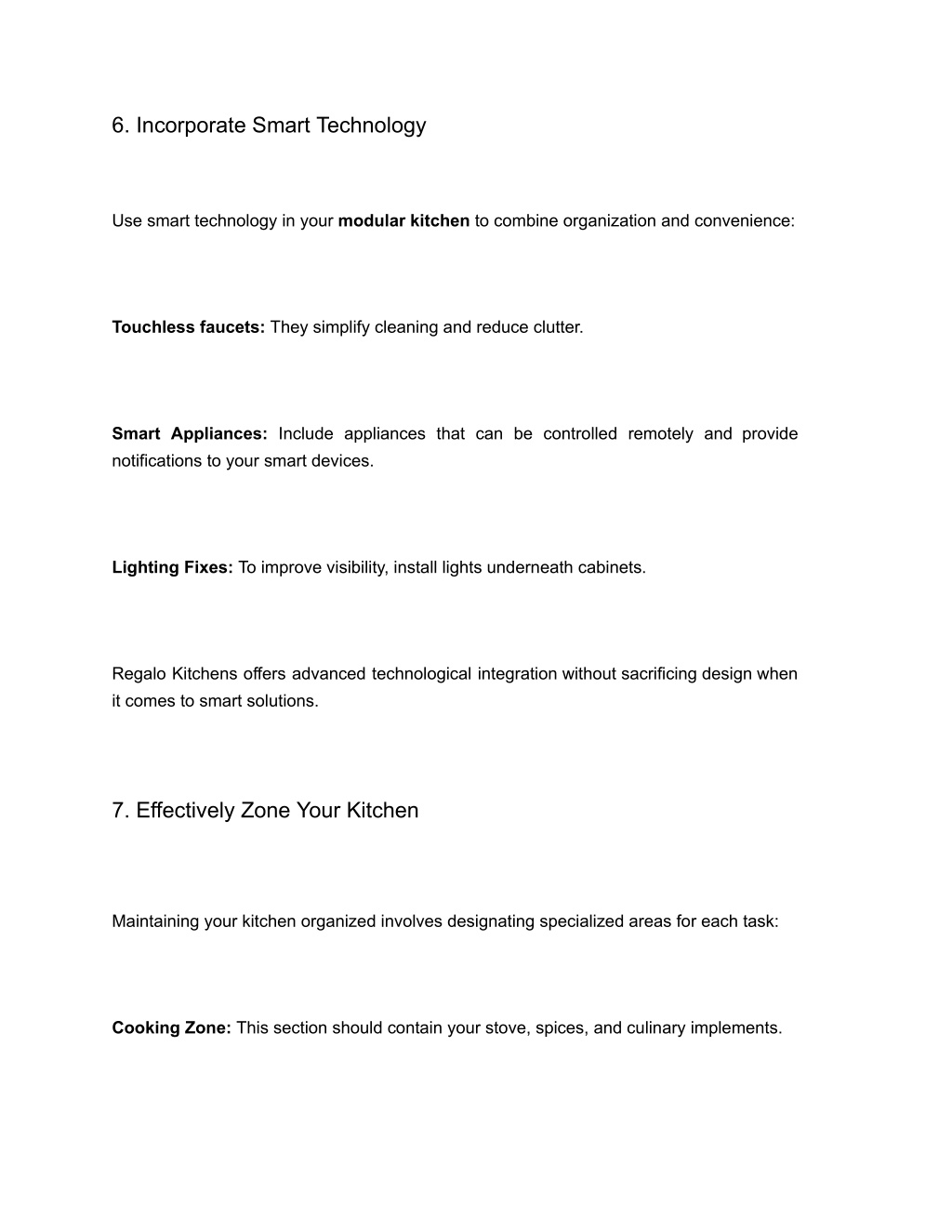 6. Incorporate Smart Technology

Use smart technology in your modular kitchen to combine organization and convenience:

Touchless faucets: They simplify cleaning and reduce clutter.

Smart Appliances: Include appliances that can be controlled remotely and provide notifications to your smart devices.

Lighting Fixes: To improve visibility, install lights underneath cabinets.

Regalo Kitchens offers advanced technological integration without sacrificing design when it comes to smart solutions.

7. Effectively Zone Your Kitchen

Maintaining your kitchen organized involves designating specialized areas for each task:

Cooking Zone: This section should contain your stove, spices, and culinary implements.